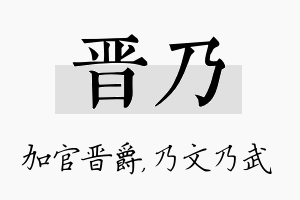 晋乃

加官晋爵,乃文乃武